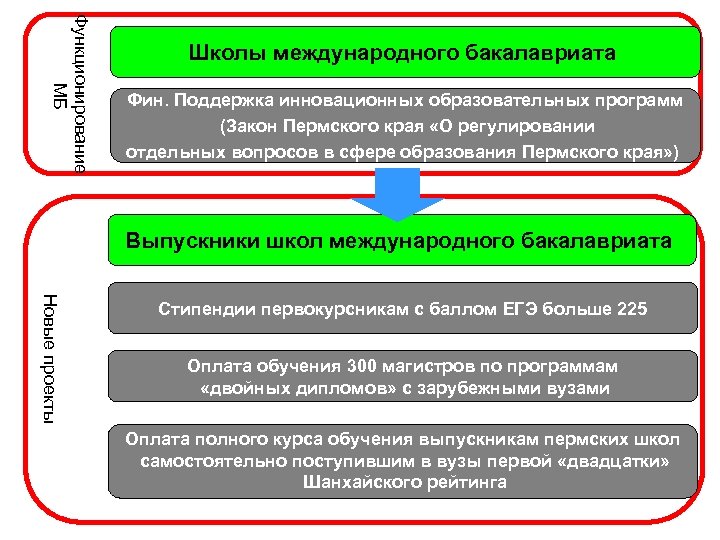 Функционирование МБ

Школы международного бакалавриата

Фин. Поддержка инновационных образовательных программ (Закон Пермского края «О регулировании отдельных вопросов в сфере образования Пермского края»)

Новые проекты

Выпускники школ международного бакалавриата

Стипендии первокурсникам с баллом ЕГЭ больше 225

Оплата обучения 300 магистров по программам «двойных дипломов» с зарубежными вузами

Оплата полного курса обучения выпускникам пермских школ самостоятельно поступившим в вузы первой «двадцатки» Шанхайского рейтинга